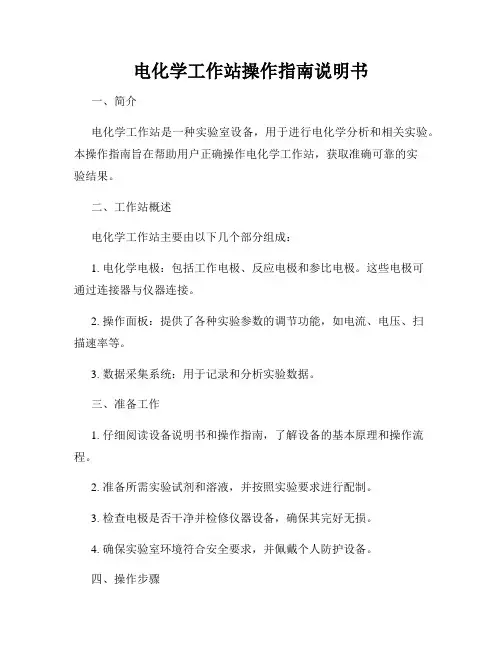 电化学工作站操作指南说明书

一、简介

电化学工作站是一种实验室设备，用于进行电化学分析和相关实验。本操作指南旨在帮助用户正确操作电化学工作站，获取准确可靠的实验结果。

二、工作站概述

电化学工作站主要由以下几个部分组成：

1. 电化学电极：包括工作电极、反应电极和参比电极。这些电极可通过连接器与仪器连接。

2. 操作面板：提供了各种实验参数的调节功能，如电流、电压、扫描速率等。

3. 数据采集系统：用于记录和分析实验数据。

三、准备工作

1. 仔细阅读设备说明书和操作指南，了解设备的基本原理和操作流程。

2. 准备所需实验试剂和溶液，并按照实验要求进行配制。

3. 检查电极是否干净并检修仪器设备，确保其完好无损。

4. 确保实验室环境符合安全要求，并佩戴个人防护设备。

四、操作步骤